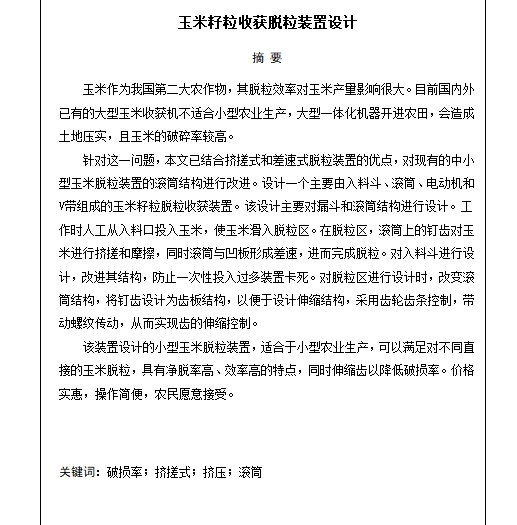 玉米籽粒收获脱粒装置设计

摘 要

玉米作为我国第二大农作物，其脱粒效率对玉米产量影响很大。目前国内外已有的大型玉米收获机不适合小型农业生产，大型一体化机器开进农田，会造成土地压实，且玉米的破碎率较高。

针对这一问题，本文已结合挤搓式和差速式脱粒装置的优点，对现有的中小型玉米脱粒装置的滚筒结构进行改进。设计一个主要由入料斗、滚筒、电动机和V带组成的玉米籽粒脱粒收获装置。该设计主要对漏斗和滚筒结构进行设计。工作时人工从入料口投入玉米，使玉米滑入脱粒区。在脱粒区，滚筒上的钉齿对玉米进行挤搓和摩擦，同时滚筒与凹板形成差速，进而完成脱粒。对入料斗进行设计，改进其结构，防止一次性投入过多装置卡死。对脱粒区进行设计时，改变滚筒结构，将钉齿设计为齿板结构，以便于设计伸缩结构，采用齿轮齿条控制，带动螺纹传动，从而实现齿的伸缩控制。

该装置设计的小型玉米脱粒装置，适合于小型农业生产，可以满足对不同直接的玉米脱粒，具有净脱率高、效率高的特点，同时伸缩齿以降低破损率。价格实惠，操作简便，农民愿意接受。

关键词：破损率；挤搓式；挤压；滚筒